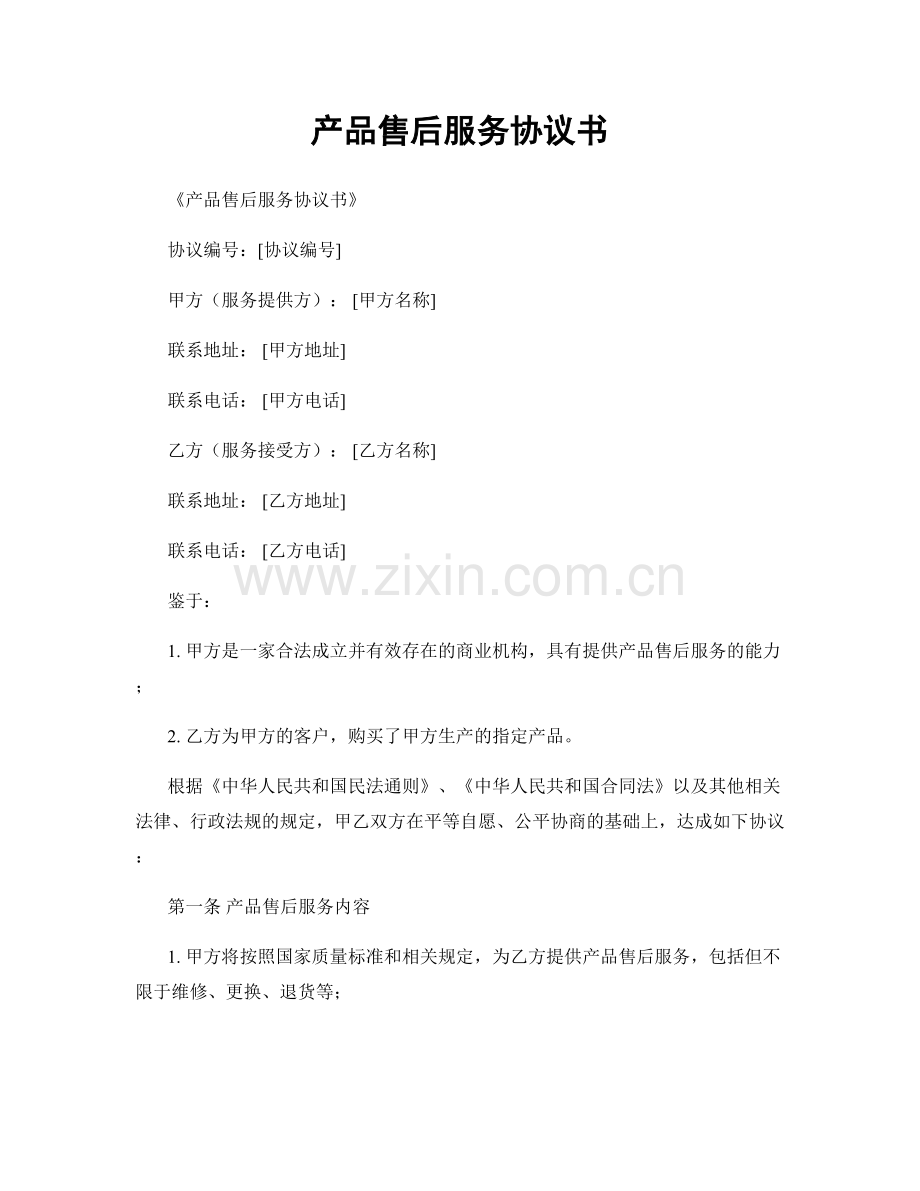 产品售后服务协议书

《产品售后服务协议书》

协议编号：[协议编号]

甲方（服务提供方）：[甲方名称]

联系地址：[甲方地址]

联系电话：[甲方电话]

乙方（服务接受方）：[乙方名称]

联系地址：[乙方地址]

联系电话：[乙方电话]

www.zixin.com.cn

鉴于：

1. 甲方是一家合法成立并有效存在的商业机构，具有提供产品售后服务的能力；

2. 乙方为甲方的客户，购买了甲方生产的指定产品。

根据《中华人民共和国民法通则》、《中华人民共和国合同法》以及其他相关法律、行政法规的规定，甲乙双方在平等自愿、公平协商的基础上，达成如下协议：

第一条 产品售后服务内容

1. 甲方将按照国家质量标准和相关规定，为乙方提供产品售后服务，包括但不限于维修、更换、退货等;